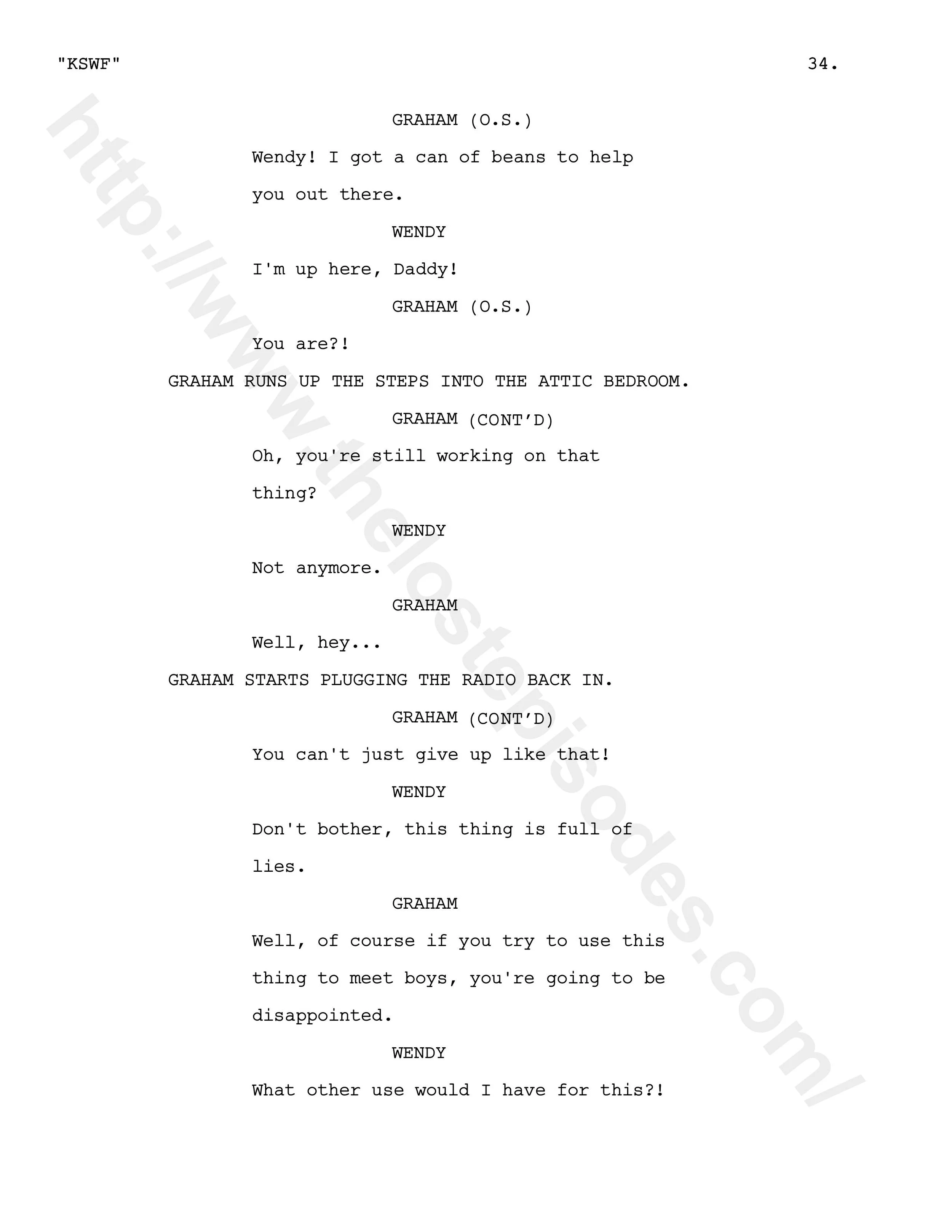 "KSWF" 34.

GRAHAM (O.S.)

Wendy! I got a can of beans to help you out there.

WENDY

I'm up here, Daddy!

GRAHAM (O.S.)

You are?!

GRAHAM RUNS UP THE STEPS INTO THE ATTIC BEDROOM.

GRAHAM (CONT'D)

Oh, you're still working on that thing?

WENDY

Not anymore.

GRAHAM

Well, hey...

GRAHAM STARTS PLUGGING THE RADIO BACK IN.

GRAHAM (CONT'D)

You can't just give up like that!

WENDY

Don't bother, this thing is full of lies.

GRAHAM

Well, of course if you try to use this thing to meet boys, you're going to be disappointed.

WENDY

What other use would I have for this?!

http://www.thelostepisodes.com/